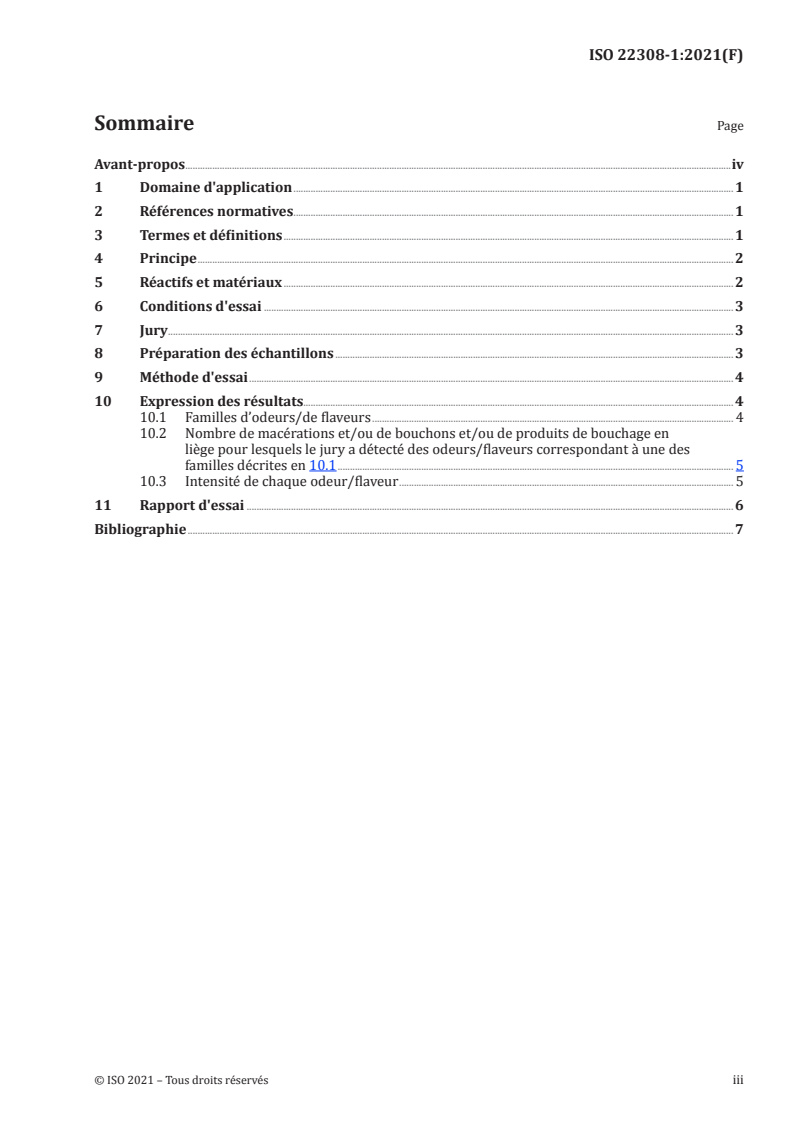 ISO 22308-1:2021(F)

Sommaire

Page

Avant-propos iv
1 Domaine d'application 1
2 Références normatives 1
3 Termes et définitions 1
4 Principe 2
5 Réactifs et matériaux 2
6 Conditions d'essai 3
7 Jury 3
8 Préparation des échantillons 3
9 Méthode d'essai 4
10 Expression des résultats 4
10.1 Familles d'odeurs/de flaveurs 4
10.2 Nombre de macérations et/ou de bouchons et/ou de produits de bouchage en liège pour lesquels le jury a détecté des odeurs/flaveurs correspondant à une des familles décrites en 10.1 5
10.3 Intensité de chaque odeur/flaveur 5
11 Rapport d'essai 6
Bibliographie 7

© ISO 2021 – Tous droits réservés

iii